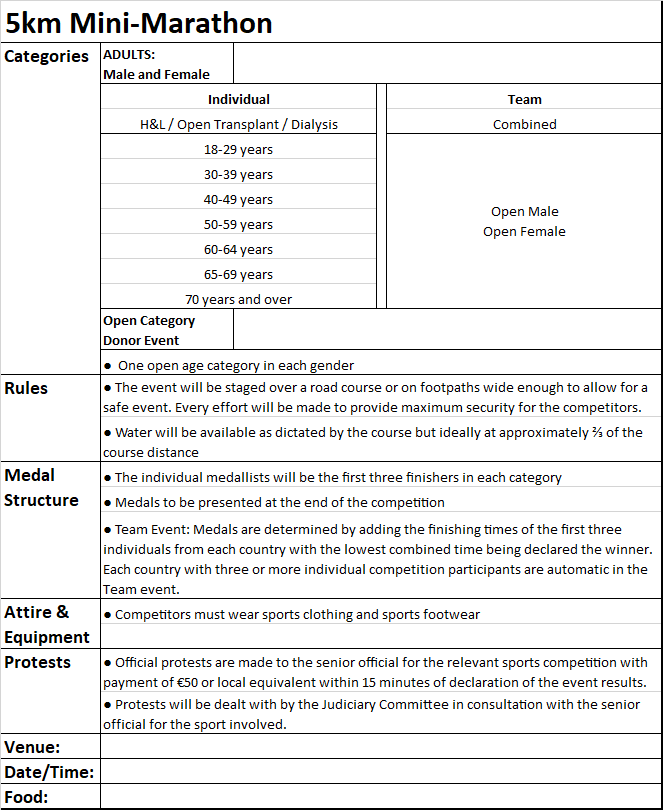 5km Mini-Marathon

Categories

ADULTS:
Male and Female

| Individual | Team |
|---|---|
| H&L / Open Transplant / Dialysis | Combined |
| 18-29 years | Open Male Open Female |
| 30-39 years | |
| 40-49 years | |
| 50-59 years | |
| 60-64 years | |
| 65-69 years | |
| 70 years and over | |

Open Category
Donor Event

● One open age category in each gender

Rules

● The event will be staged over a road course or on footpaths wide enough to allow for a safe event. Every effort will be made to provide maximum security for the competitors.

● Water will be available as dictated by the course but ideally at approximately ⅔ of the course distance

Medal Structure

● The individual medallists will be the first three finishers in each category

● Medals to be presented at the end of the competition

● Team Event: Medals are determined by adding the finishing times of the first three individuals from each country with the lowest combined time being declared the winner. Each country with three or more individual competition participants are automatic in the Team event.

Attire & Equipment

● Competitors must wear sports clothing and sports footwear

Protests

● Official protests are made to the senior official for the relevant sports competition with payment of €50 or local equivalent within 15 minutes of declaration of the event results.

● Protests will be dealt with by the Judiciary Committee in consultation with the senior official for the sport involved.

Venue:

Date/Time:

Food: